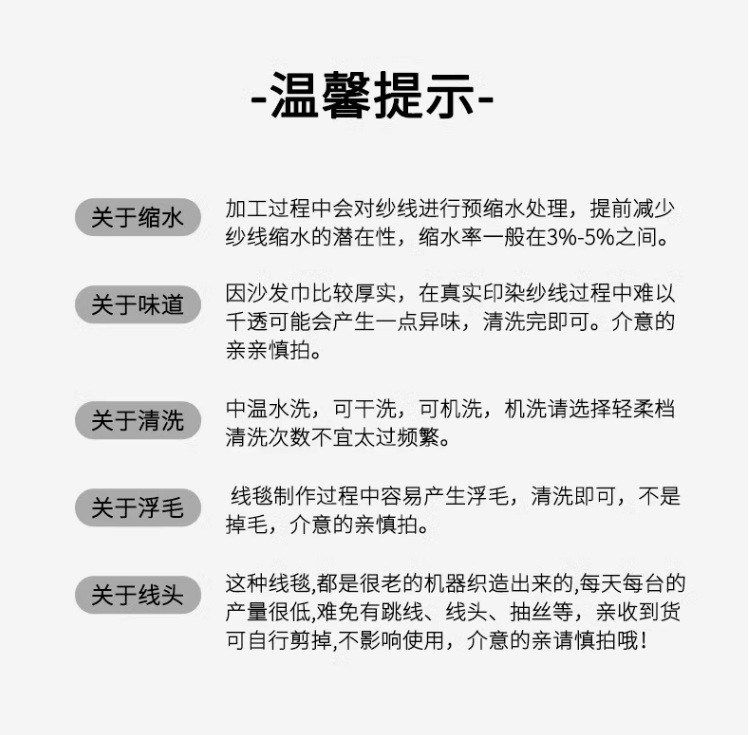 -温馨提示-

关于缩水

加工过程中会对纱线进行预缩水处理，提前减少纱线缩水的潜在性，缩水率一般在3%-5%之间。

关于味道

因沙发巾比较厚实，在真实印染纱线过程中难以千透可能会产生一点异味，清洗完即可。介意的亲亲慎拍。

关于清洗

中温水洗，可干洗，可机洗，机洗请选择轻柔档清洗次数不宜太过频繁。

关于浮毛

线毯制作过程中容易产生浮毛，清洗即可，不是掉毛，介意的亲慎拍。

关于线头

这种线毯,都是很老的机器织造出来的,每天每台的产量很低,难免有跳线、线头、抽丝等，亲收到货可自行剪掉,不影响使用，介意的亲请慎拍哦！